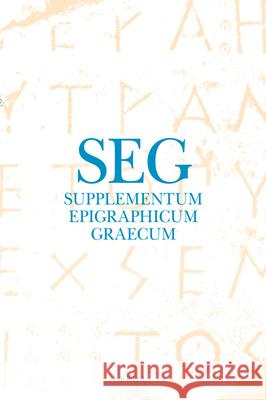 SEG
SUPPLEMENTUM
EPIGRAPHICUM
GRAECUM

Kraina Książek